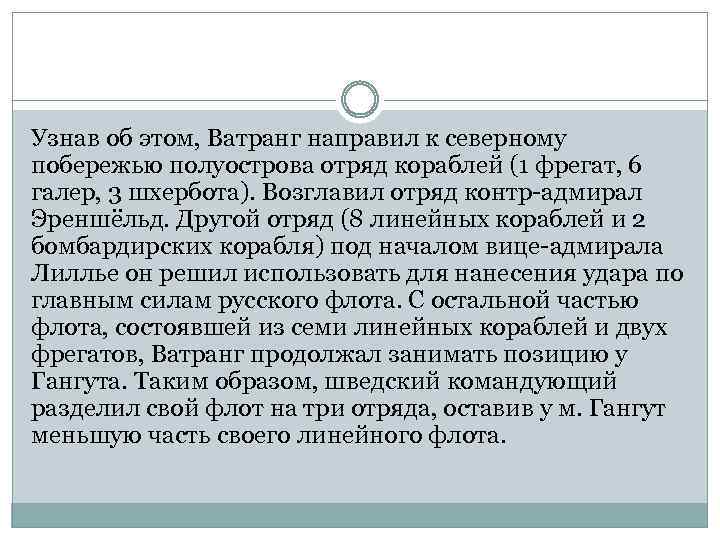 Узнав об этом, Ватранг направил к северному побережью полуострова отряд кораблей (1 фрегат, 6 галер, 3 шхербота). Возглавил отряд контр-адмирал Эреншёльд. Другой отряд (8 линейных кораблей и 2 бомбардирских корабля) под началом вице-адмирала Лиллье он решил использовать для нанесения удара по главным силам русского флота. С остальной частью флота, состоявшей из семи линейных кораблей и двух фрегатов, Ватранг продолжал занимать позицию у Гангута. Таким образом, шведский командующий разделил свой флот на три отряда, оставив у м. Гангут меньшую часть своего линейного флота.